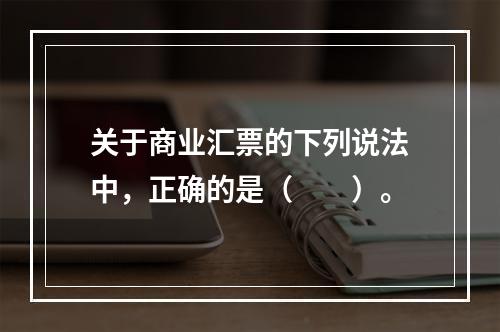 关于商业汇票的下列说法中，正确的是（　）。